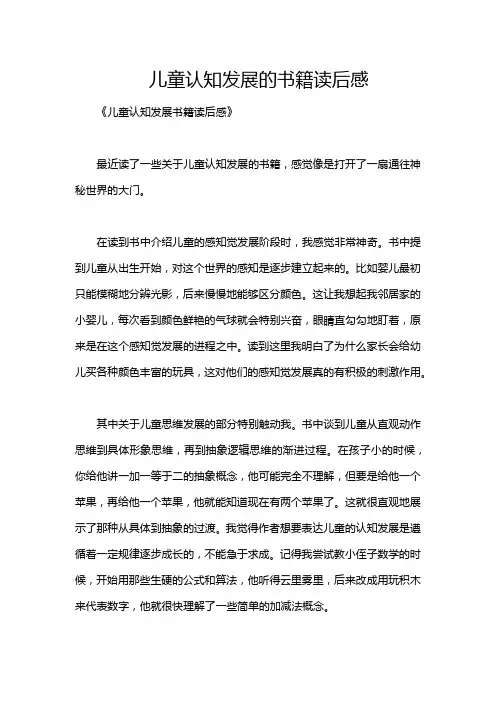 儿童认知发展的书籍读后感

《儿童认知发展书籍读后感》

最近读了一些关于儿童认知发展的书籍，感觉像是打开了一扇通往神秘世界的大门。

在读到书中介绍儿童的感知觉发展阶段时，我感觉非常神奇。书中提到儿童从出生开始，对这个世界的感知是逐步建立起来的。比如婴儿最初只能模糊地分辨光影，后来慢慢地能够区分颜色。这让我想起我邻居家的小婴儿，每次看到颜色鲜艳的气球就会特别兴奋，眼睛直勾勾地盯着，原来是在这个感知觉发展的进程之中。读到这里我明白了为什么家长会给幼儿买各种颜色丰富的玩具，这对他们的感知觉发展真的有积极的刺激作用。

其中关于儿童思维发展的部分特别触动我。书中谈到儿童从直观动作思维到具体形象思维，再到抽象逻辑思维的渐进过程。在孩子小的时候，你给他讲一加一等于二的抽象概念，他可能完全不理解，但要是给他一个苹果，再给他一个苹果，他就能知道现在有两个苹果了。这就很直观地展示了那种从具体到抽象的过渡。我觉得作者想要表达儿童的认知发展是遵循着一定规律逐步成长的，不能急于求成。记得我尝试教小侄子数学的时候，开始用那些生硬的公式和算法，他听得云里雾里，后来改成用玩积木来代表数字，他就很快理解了一些简单的加减法概念。